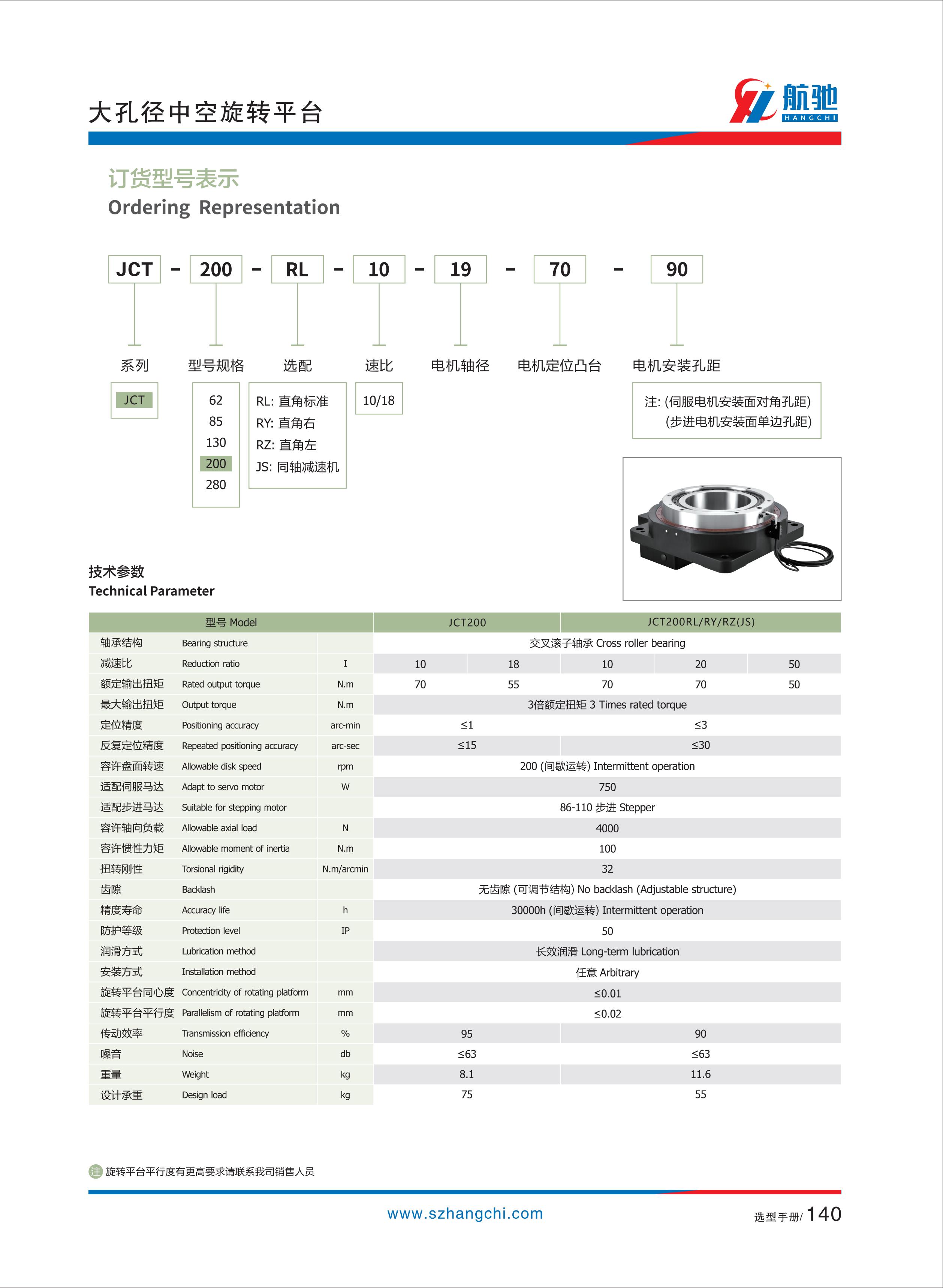 大孔径中空旋转平台

航驰
HANGCHI

订货型号表示
Ordering Representation

JCT - 200 - RL - 10 - 19 - 70 - 90

系列
JCT

型号规格
62
85
130
200
280

选配
RL: 直角标准
RY: 直角右
RZ: 直角左
JS: 同轴减速机

速比
10/18

电机轴径

电机定位凸台

电机安装孔距
注: (伺服电机安装面对角孔距)
(步进电机安装面单边孔距)

技术参数
Technical Parameter

| 型号 Model | | | JCT200 | | JCT200RL/RY/RZ(JS) | | |
|---|---|---|---|---|---|---|---|
| 轴承结构 | Bearing structure | | 交叉滚子轴承 Cross roller bearing | | | | |
| 减速比 | Reduction ratio | I | 10 | 18 | 10 | 20 | 50 |
| 额定输出扭矩 | Rated output torque | N.m | 70 | 55 | 70 | 70 | 50 |
| 最大输出扭矩 | Output torque | N.m | 3倍额定扭矩 3 Times rated torque | | | | |
| 定位精度 | Positioning accuracy | arc-min | ≤1 | | ≤3 | | |
| 反复定位精度 | Repeated positioning accuracy | arc-sec | ≤15 | | ≤30 | | |
| 容许盘面转速 | Allowable disk speed | rpm | 200 (间歇运转) Intermittent operation | | | | |
| 适配伺服马达 | Adapt to servo motor | W | 750 | | | | |
| 适配步进马达 | Suitable for stepping motor | | 86-110 步进 Stepper | | | | |
| 容许轴向负载 | Allowable axial load | N | 4000 | | | | |
| 容许惯性力矩 | Allowable moment of inertia | N.m | 100 | | | | |
| 扭转刚性 | Torsional rigidity | N.m/arcmin | 32 | | | | |
| 齿隙 | Backlash | | 无齿隙 (可调节结构) No backlash (Adjustable structure) | | | | |
| 精度寿命 | Accuracy life | h | 30000h (间歇运转) Intermittent operation | | | | |
| 防护等级 | Protection level | IP | 50 | | | | |
| 润滑方式 | Lubrication method | | 长效润滑 Long-term lubrication | | | | |
| 安装方式 | Installation method | | 任意 Arbitrary | | | | |
| 旋转平台同心度 | Concentricity of rotating platform | mm | ≤0.01 | | | | |
| 旋转平台平行度 | Parallelism of rotating platform | mm | ≤0.02 | | | | |
| 传动效率 | Transmission efficiency | % | 95 | | 90 | | |
| 噪音 | Noise | db | ≤63 | | ≤63 | | |
| 重量 | Weight | kg | 8.1 | | 11.6 | | |
| 设计承重 | Design load | kg | 75 | | 55 | | |

注 旋转平台平行度有更高要求请联系我司销售人员

www.szhangchi.com

选型手册/ 140